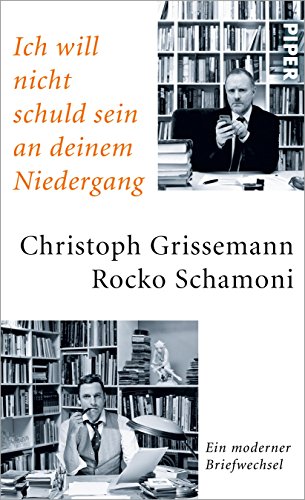 Ich will nicht schuld sein an deinem Niedergang

PIPER

Christoph Grissemann
Rocko Schamoni

Ein moderner Briefwechsel